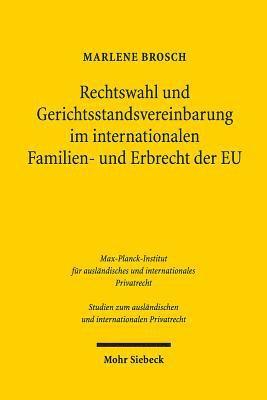 MARLENE BROSCH

Rechtswahl und Gerichtsstandsvereinbarung im internationalen Familien- und Erbrecht der EU

Max-Planck-Institut für ausländisches und internationales Privatrecht

Studien zum ausländischen und internationalen Privatrecht

Mohr Siebeck